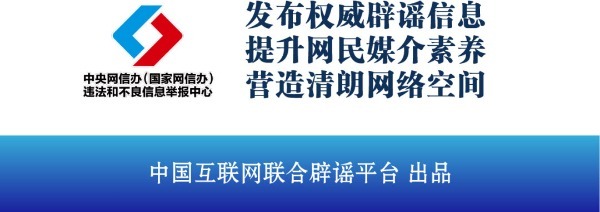 中央网信办（国家网信办）
违法和不良信息举报中心

发布权威辟谣信息
提升网民媒介素养
营造清朗网络空间

中国互联网联合辟谣平台 出品